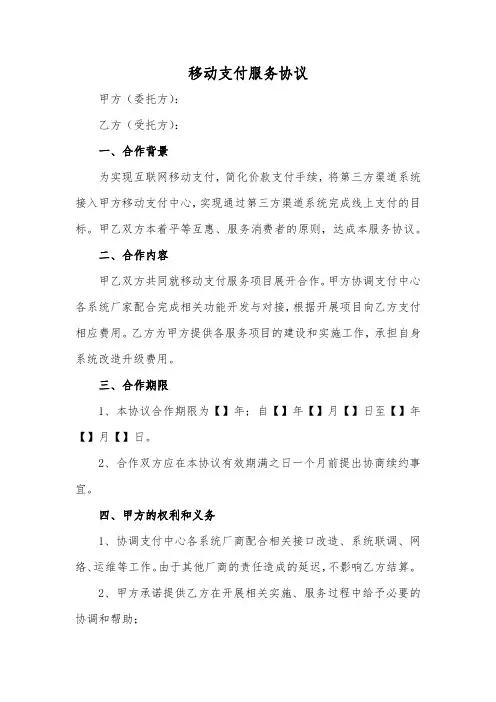 移动支付服务协议

甲方（委托方）：

乙方（受托方）：

一、合作背景

为实现互联网移动支付，简化价款支付手续，将第三方渠道系统接入甲方移动支付中心，实现通过第三方渠道系统完成线上支付的目标。甲乙双方本着平等互惠、服务消费者的原则，达成本服务协议。

二、合作内容

甲乙双方共同就移动支付服务项目展开合作。甲方协调支付中心各系统厂家配合完成相关功能开发与对接，根据开展项目向乙方支付相应费用。乙方为甲方提供各服务项目的建设和实施工作，承担自身系统改造升级费用。

三、合作期限

1、本协议合作期限为【】年：自【】年【】月【】日至【】年【】月【】日。

2、合作双方应在本协议有效期满之日一个月前提出协商续约事宜。

四、甲方的权利和义务

1、协调支付中心各系统厂商配合相关接口改造、系统联调、网络、运维等工作。由于其他厂商的责任造成的延迟，不影响乙方结算。

2、甲方承诺提供乙方在开展相关实施、服务过程中给予必要的协调和帮助；